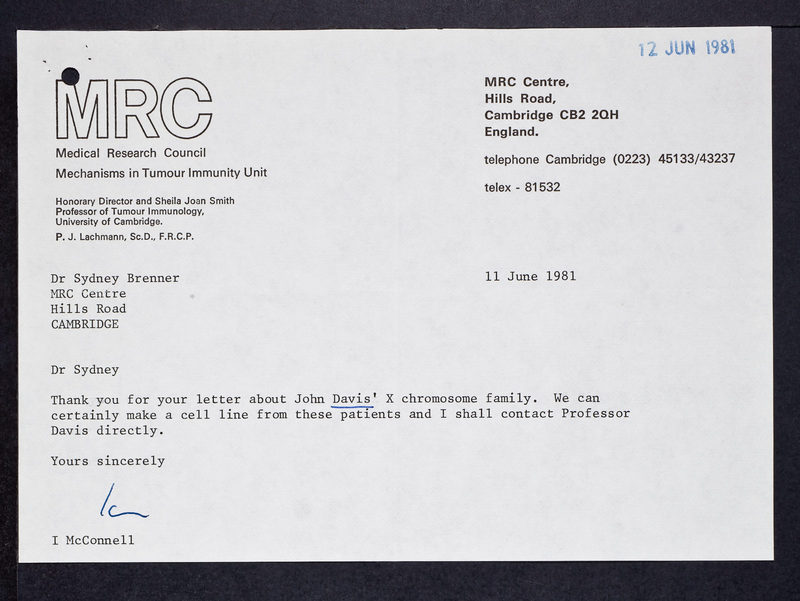 12 JUN 1981

MRC
Medical Research Council
Mechanisms in Tumour Immunity Unit

Honorary Director and Sheila Joan Smith Professor of Tumour Immunology, University of Cambridge.
P. J. Lachmann, Sc.D., F.R.C.P.

MRC Centre,
Hills Road,
Cambridge CB2 2QH
England.

telephone Cambridge (0223) 45133/43237

telex - 81532

Dr Sydney Brenner
MRC Centre
Hills Road
CAMBRIDGE

11 June 1981

Dr Sydney

Thank you for your letter about John Davis' X chromosome family. We can certainly make a cell line from these patients and I shall contact Professor Davis directly.

Yours sincerely

Ian

I McConnell